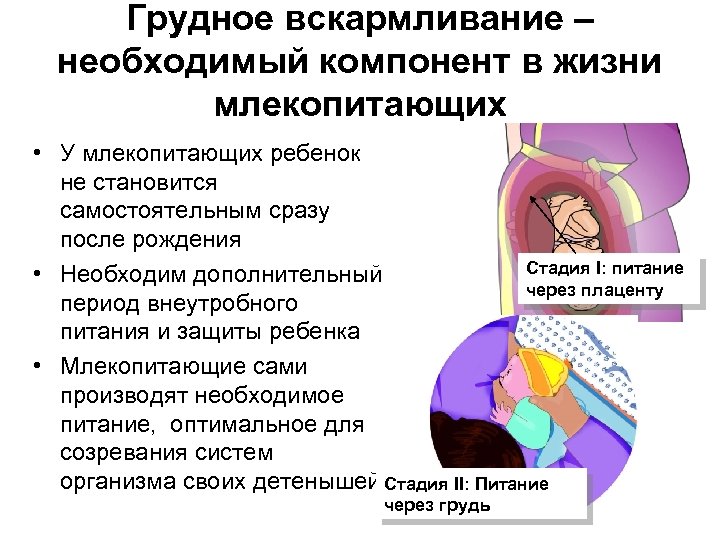 Грудное вскармливание – необходимый компонент в жизни млекопитающих

• У млекопитающих ребенок не становится самостоятельным сразу после рождения
• Необходим дополнительный период внеутробного питания и защиты ребенка
• Млекопитающие сами производят необходимое питание, оптимальное для созревания систем организма своих детенышей

Стадия I: питание через плаценту

Стадия II: Питание через грудь